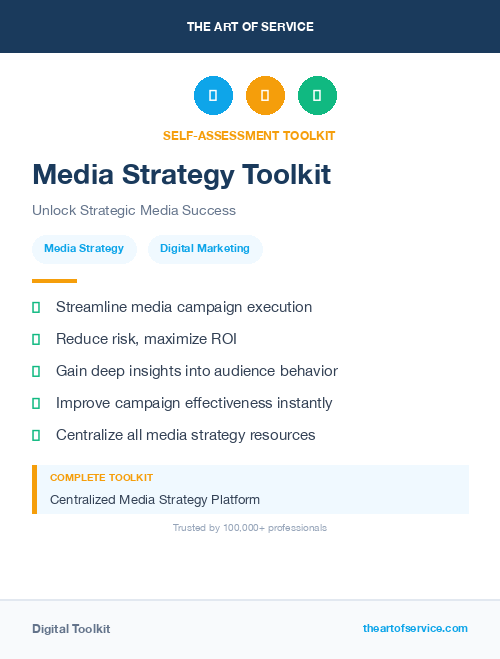 THE ART OF SERVICE

SELF-ASSESSMENT TOOLKIT

Media Strategy Toolkit

Unlock Strategic Media Success

Media Strategy

Digital Marketing

Streamline media campaign execution

Reduce risk, maximize ROI

Gain deep insights into audience behavior

Improve campaign effectiveness instantly

Centralize all media strategy resources

COMPLETE TOOLKIT

Centralized Media Strategy Platform

Trusted by 100,000+ professionals

Digital Toolkit

theartofservice.com